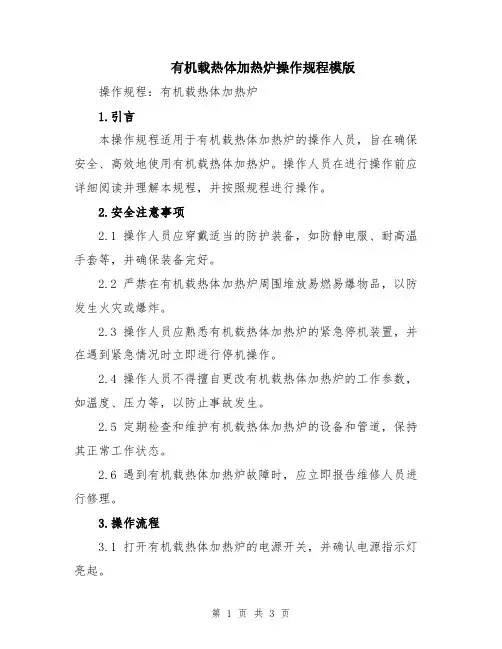 有机载热体加热炉操作规程模版

操作规程：有机载热体加热炉

1.引言

本操作规程适用于有机载热体加热炉的操作人员，旨在确保安全、高效地使用有机载热体加热炉。操作人员在进行操作前应详细阅读并理解本规程，并按照规程进行操作。

2.安全注意事项

2.1 操作人员应穿戴适当的防护装备，如防静电服、耐高温手套等，并确保装备完好。

2.2 严禁在有机载热体加热炉周围堆放易燃易爆物品，以防发生火灾或爆炸。

2.3 操作人员应熟悉有机载热体加热炉的紧急停机装置，并在遇到紧急情况时立即进行停机操作。

2.4 操作人员不得擅自更改有机载热体加热炉的工作参数，如温度、压力等，以防止事故发生。

2.5 定期检查和维护有机载热体加热炉的设备和管道，保持其正常工作状态。

2.6 遇到有机载热体加热炉故障时，应立即报告维修人员进行修理。

3.操作流程

3.1 打开有机载热体加热炉的电源开关，并确认电源指示灯亮起。

第 1 页 共 3 页